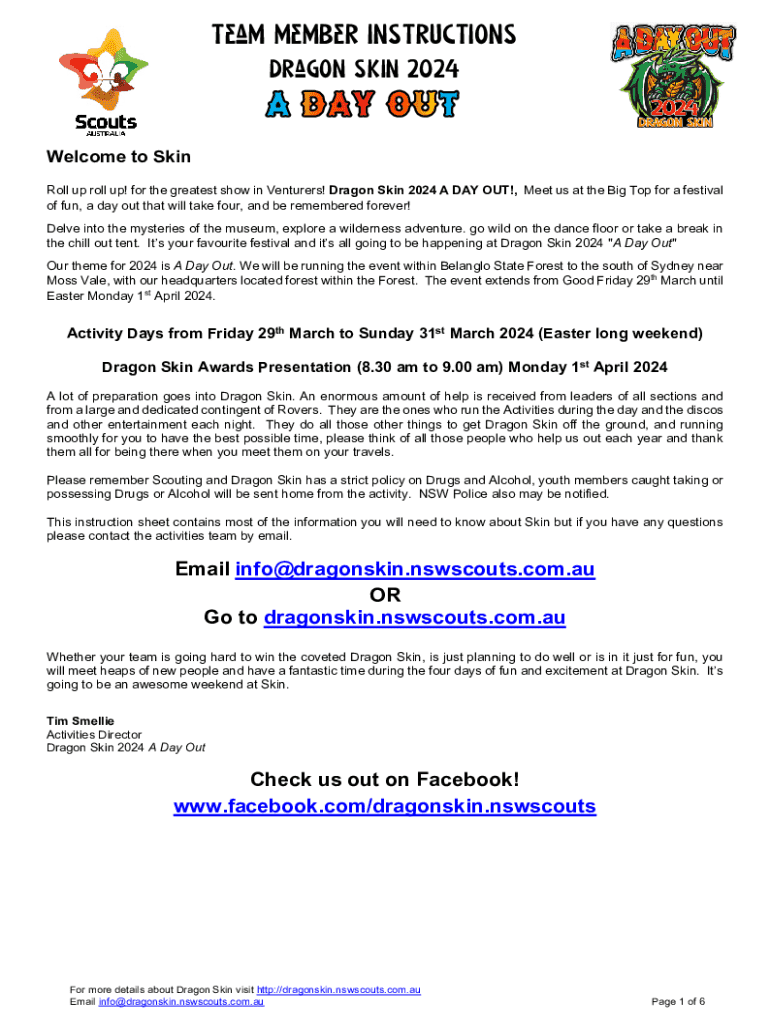 Scouts
AUSTRALIA

TEAM MEMBER INSTRUCTIONS
DRAGON SKIN 2024
A DAY OUT

A DAY OUT
2024
DRAGON SKIN

Welcome to Skin

Roll up roll up! for the greatest show in Venturers! Dragon Skin 2024 A DAY OUT!, Meet us at the Big Top for a festival of fun, a day out that will take four, and be remembered forever!

Delve into the mysteries of the museum, explore a wilderness adventure. go wild on the dance floor or take a break in the chill out tent. It's your favourite festival and it's all going to be happening at Dragon Skin 2024 "A Day Out"

Our theme for 2024 is A Day Out. We will be running the event within Belanglo State Forest to the south of Sydney near Moss Vale, with our headquarters located forest within the Forest. The event extends from Good Friday 29$^{th}$ March until Easter Monday 1$^{st}$ April 2024.

Activity Days from Friday 29$^{th}$ March to Sunday 31$^{st}$ March 2024 (Easter long weekend)

Dragon Skin Awards Presentation (8.30 am to 9.00 am) Monday 1$^{st}$ April 2024

A lot of preparation goes into Dragon Skin. An enormous amount of help is received from leaders of all sections and from a large and dedicated contingent of Rovers. They are the ones who run the Activities during the day and the discos and other entertainment each night. They do all those other things to get Dragon Skin off the ground, and running smoothly for you to have the best possible time, please think of all those people who help us out each year and thank them all for being there when you meet them on your travels.

Please remember Scouting and Dragon Skin has a strict policy on Drugs and Alcohol, youth members caught taking or possessing Drugs or Alcohol will be sent home from the activity. NSW Police also may be notified.

This instruction sheet contains most of the information you will need to know about Skin but if you have any questions please contact the activities team by email.

Email info@dragonskin.nswscouts.com.au
OR
Go to dragonskin.nswscouts.com.au

Whether your team is going hard to win the coveted Dragon Skin, is just planning to do well or is in it just for fun, you will meet heaps of new people and have a fantastic time during the four days of fun and excitement at Dragon Skin. It's going to be an awesome weekend at Skin.

Tim Smellie
Activities Director
Dragon Skin 2024 A Day Out

Check us out on Facebook!
www.facebook.com/dragonskin.nswscouts

For more details about Dragon Skin visit http://dragonskin.nswscouts.com.au
Email info@dragonskin.nswscouts.com.au
Page 1 of 6